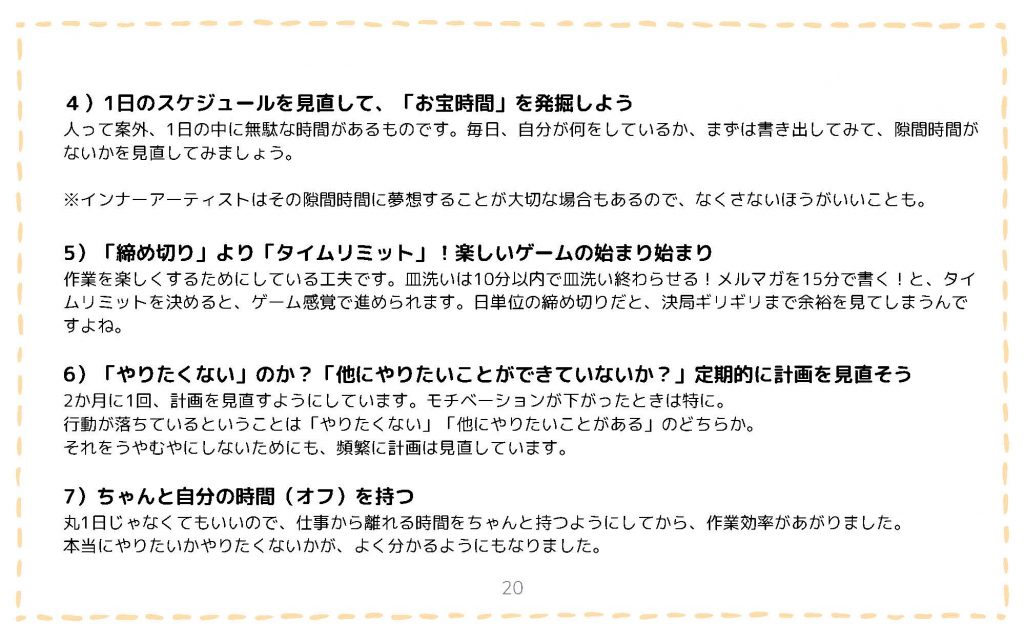 4）1日のスケジュールを見直して、「お宝時間」を発掘しよう
人って案外、1日の中に無駄な時間があるものです。毎日、自分が何をしているか、まずは書き出してみて、隙間時間がないかを見直してみましょう。

※インナーアーティストはその隙間時間に夢想することが大切な場合もあるので、なくさないほうがいいことも。

5）「締め切り」より「タイムリミット」！楽しいゲームの始まり始まり
作業を楽しくするためにしている工夫です。皿洗いは10分以内で皿洗い終わらせる！メルマガを15分で書く！と、タイムリミットを決めると、ゲーム感覚で進められます。日単位の締め切りだと、決局ギリギリまで余裕を見てしまうんですよね。

6）「やりたくない」のか？「他にやりたいことができていないか？」定期的に計画を見直そう
2か月に1回、計画を見直すようにしています。モチベーションが下がったときは特に。
行動が落ちているということは「やりたくない」「他にやりたいことがある」のどちらか。
それをうやむやにしないためにも、頻繁に計画は見直しています。

7）ちゃんと自分の時間（オフ）を持つ
丸1日じゃなくてもいいので、仕事から離れる時間をちゃんと持つようにしてから、作業効率があがりました。
本当にやりたいかやりたくないかが、よく分かるようにもなりました。

20